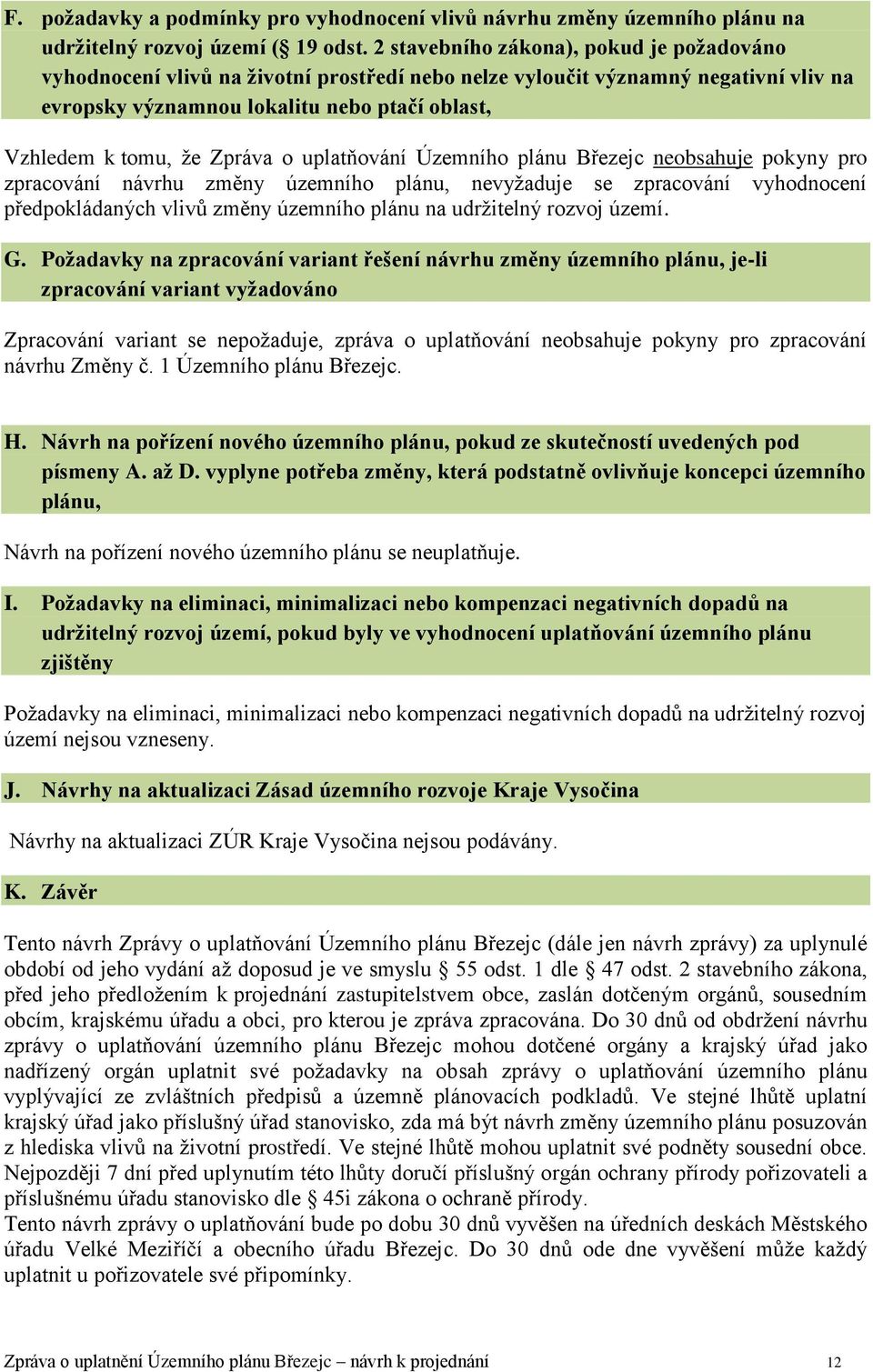 F. požadavky a podmínky pro vyhodnocení vlivů návrhu změny územního plánu na udržitelný rozvoj území (§ 19 odst. 2 stavebního zákona), pokud je požadováno vyhodnocení vlivů na životní prostředí nebo nelze vyloučit významný negativní vliv na evropsky významnou lokalitu nebo ptačí oblast,

Vzhledem k tomu, že Zpráva o uplatňování Územního plánu Březejc neobsahuje pokyny pro zpracování návrhu změny územního plánu, nevyžaduje se zpracování vyhodnocení předpokládaných vlivů změny územního plánu na udržitelný rozvoj území.

G. Požadavky na zpracování variant řešení návrhu změny územního plánu, je-li zpracování variant vyžadováno

Zpracování variant se nepožaduje, zpráva o uplatňování neobsahuje pokyny pro zpracování návrhu Změny č. 1 Územního plánu Březejc.

H. Návrh na pořízení nového územního plánu, pokud ze skutečností uvedených pod písmeny A. až D. vyplyne potřeba změny, která podstatně ovlivňuje koncepci územního plánu,

Návrh na pořízení nového územního plánu se neuplatňuje.

I. Požadavky na eliminaci, minimalizaci nebo kompenzaci negativních dopadů na udržitelný rozvoj území, pokud byly ve vyhodnocení uplatňování územního plánu zjištěny

Požadavky na eliminaci, minimalizaci nebo kompenzaci negativních dopadů na udržitelný rozvoj území nejsou vzneseny.

J. Návrhy na aktualizaci Zásad územního rozvoje Kraje Vysočina

Návrhy na aktualizaci ZÚR Kraje Vysočina nejsou podávány.

K. Závěr

Tento návrh Zprávy o uplatňování Územního plánu Březejc (dále jen návrh zprávy) za uplynulé období od jeho vydání až doposud je ve smyslu § 55 odst. 1 dle § 47 odst. 2 stavebního zákona, před jeho předložením k projednání zastupitelstvem obce, zaslán dotčeným orgánů, sousedním obcím, krajskému úřadu a obci, pro kterou je zpráva zpracována. Do 30 dnů od obdržení návrhu zprávy o uplatňování územního plánu Březejc mohou dotčené orgány a krajský úřad jako nadřízený orgán uplatnit své požadavky na obsah zprávy o uplatňování územního plánu vyplývající ze zvláštních předpisů a územně plánovacích podkladů. Ve stejné lhůtě uplatní krajský úřad jako příslušný úřad stanovisko, zda má být návrh změny územního plánu posuzován z hlediska vlivů na životní prostředí. Ve stejné lhůtě mohou uplatnit své podněty sousední obce. Nejpozději 7 dní před uplynutím této lhůty doručí příslušný orgán ochrany přírody pořizovateli a příslušnému úřadu stanovisko dle § 45i zákona o ochraně přírody.
Tento návrh zprávy o uplatňování bude po dobu 30 dnů vyvěšen na úředních deskách Městského úřadu Velké Meziříčí a obecního úřadu Březejc. Do 30 dnů ode dne vyvěšení může každý uplatnit u pořizovatele své připomínky.

Zpráva o uplatnění Územního plánu Březejc – návrh k projednání 12